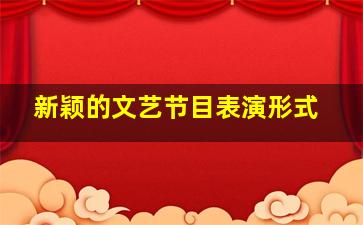 新颖的文艺节目表演形式